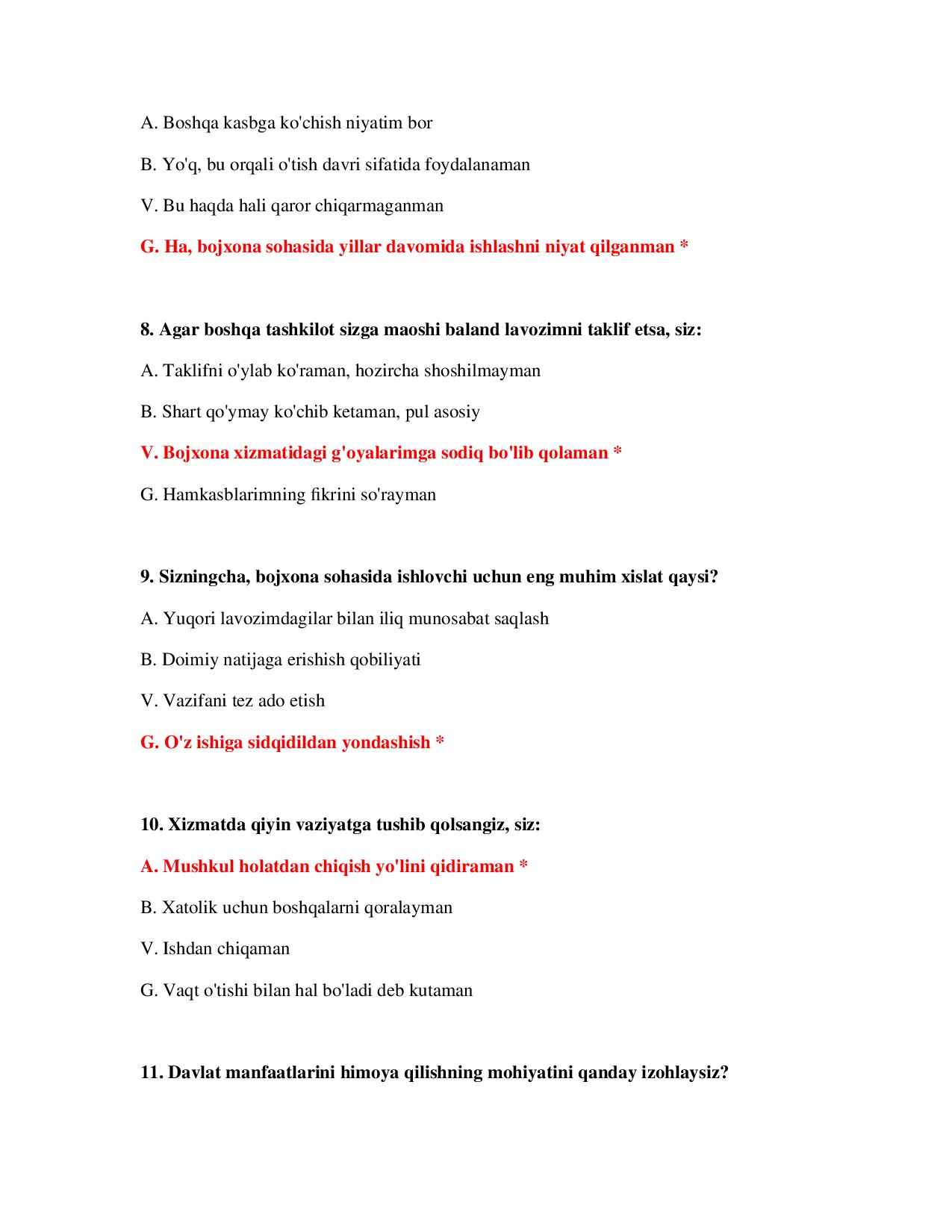 A. Boshqa kasbga ko'chish niyatim bor

B. Yo'q, bu orqali o'tish davri sifatida foydalanaman

V. Bu haqda hali qaror chiqarmaganman

G. Ha, bojxona sohasida yillar davomida ishlashni niyat qilganman *

8. Agar boshqa tashkilot sizga maoshi baland lavozimni taklif etsa, siz:

A. Taklifni o'ylab ko'raman, hozircha shoshilmayman

B. Shart qo'ymay ko'chib ketaman, pul asosiy

V. Bojxona xizmatidagi g'oyalarimga sodiq bo'lib qolaman *

G. Hamkasblarimning fikrini so'rayman

9. Sizningcha, bojxona sohasida ishlovchi uchun eng muhim xislat qaysi?

A. Yuqori lavozimdagilar bilan iliq munosabat saqlash

B. Doimiy natijaga erishish qobiliyati

V. Vazifani tez ado etish

G. O'z ishiga sidqidildan yondashish *

10. Xizmatda qiyin vaziyatga tushib qolsangiz, siz:

A. Mushkul holatdan chiqish yo'lini qidiraman *

B. Xatolik uchun boshqalarni qoralayman

V. Ishdan chiqaman

G. Vaqt o'tishi bilan hal bo'ladi deb kutaman

11. Davlat manfaatlarini himoya qilishning mohiyatini qanday izohlaysiz?